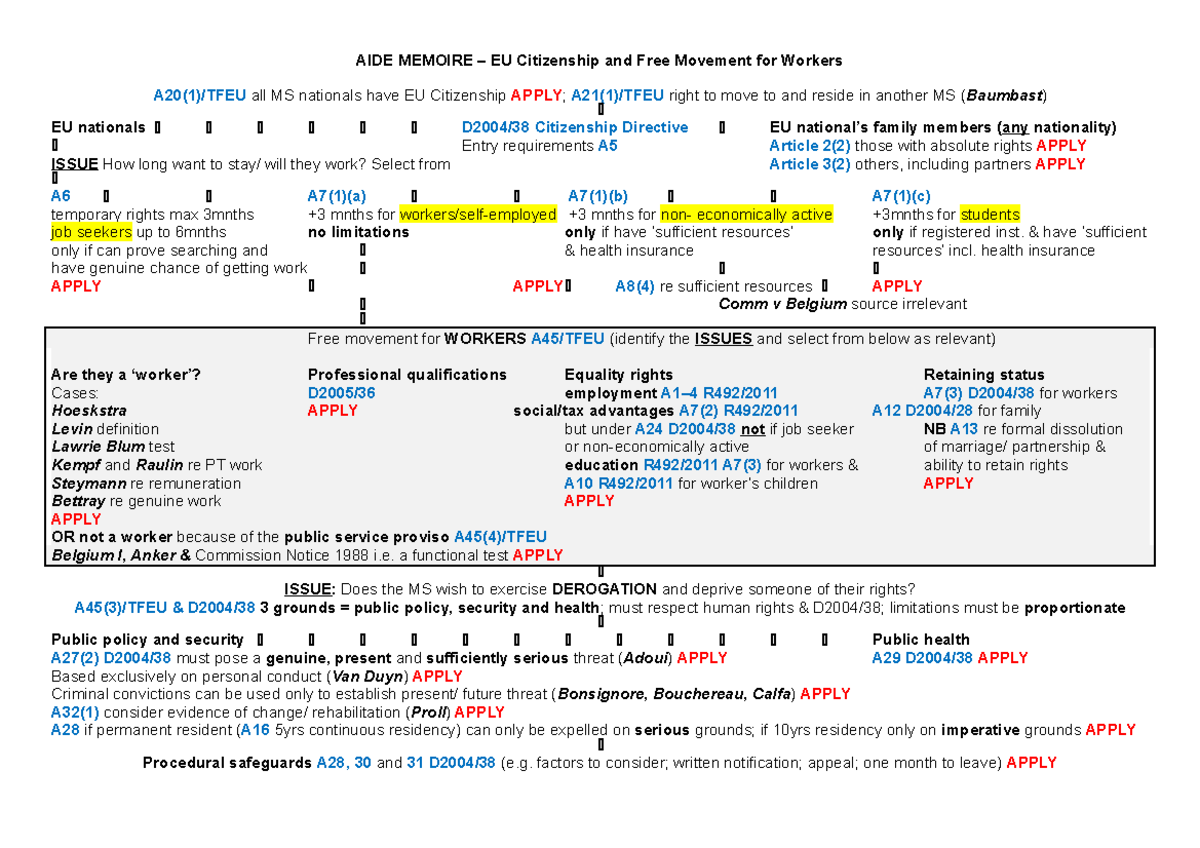 AIDE MEMOIRE – EU Citizenship and Free Movement for Workers

A20(1)/TFEU all MS nationals have EU Citizenship APPLY; A21(1)/TFEU right to move to and reside in another MS (Baumbast)

EU nationals

ISSUE How long want to stay/ will they work? Select from

D2004/38 Citizenship Directive
Entry requirements A5

EU national's family members (any nationality)
Article 2(2) those with absolute rights APPLY
Article 3(2) others, including partners APPLY

A6
temporary rights max 3mnths
job seekers up to 6mnths
only if can prove searching and have genuine chance of getting work
APPLY

A7(1)(a)
+3 mnths for workers/self-employed
no limitations
APPLY

A7(1)(b)
+3 mnths for non- economically active
only if have 'sufficient resources' & health insurance
A8(4) re sufficient resources
Comm v Belgium source irrelevant

A7(1)(c)
+3mnths for students
only if registered inst. & have 'sufficient resources' incl. health insurance
APPLY

Free movement for WORKERS A45/TFEU (identify the ISSUES and select from below as relevant)

Are they a 'worker'?
Cases:
Hoeskstra
Levin definition
Lawrie Blum test
Kempf and Raulin re PT work
Steymann re remuneration
Bettray re genuine work
APPLY
OR not a worker because of the public service proviso A45(4)/TFEU
Belgium I, Anker & Commission Notice 1988 i.e. a functional test APPLY

Professional qualifications
D2005/36
APPLY

Equality rights
employment A1–4 R492/2011
social/tax advantages A7(2) R492/2011
but under A24 D2004/38 not if job seeker or non-economically active
education R492/2011 A7(3) for workers &
A10 R492/2011 for worker's children
APPLY

Retaining status
A7(3) D2004/38 for workers
A12 D2004/28 for family
NB A13 re formal dissolution of marriage/ partnership & ability to retain rights
APPLY

ISSUE: Does the MS wish to exercise DEROGATION and deprive someone of their rights?
A45(3)/TFEU & D2004/38 3 grounds = public policy, security and health; must respect human rights & D2004/38; limitations must be proportionate

Public policy and security
A27(2) D2004/38 must pose a genuine, present and sufficiently serious threat (Adoui) APPLY
Based exclusively on personal conduct (Van Duyn) APPLY
Criminal convictions can be used only to establish present/ future threat (Bonsignore, Bouchereau, Calfa) APPLY
A32(1) consider evidence of change/ rehabilitation (Proll) APPLY
A28 if permanent resident (A16 5yrs continuous residency) can only be expelled on serious grounds; if 10yrs residency only on imperative grounds APPLY

Public health
A29 D2004/38 APPLY

Procedural safeguards A28, 30 and 31 D2004/38 (e.g. factors to consider; written notification; appeal; one month to leave) APPLY